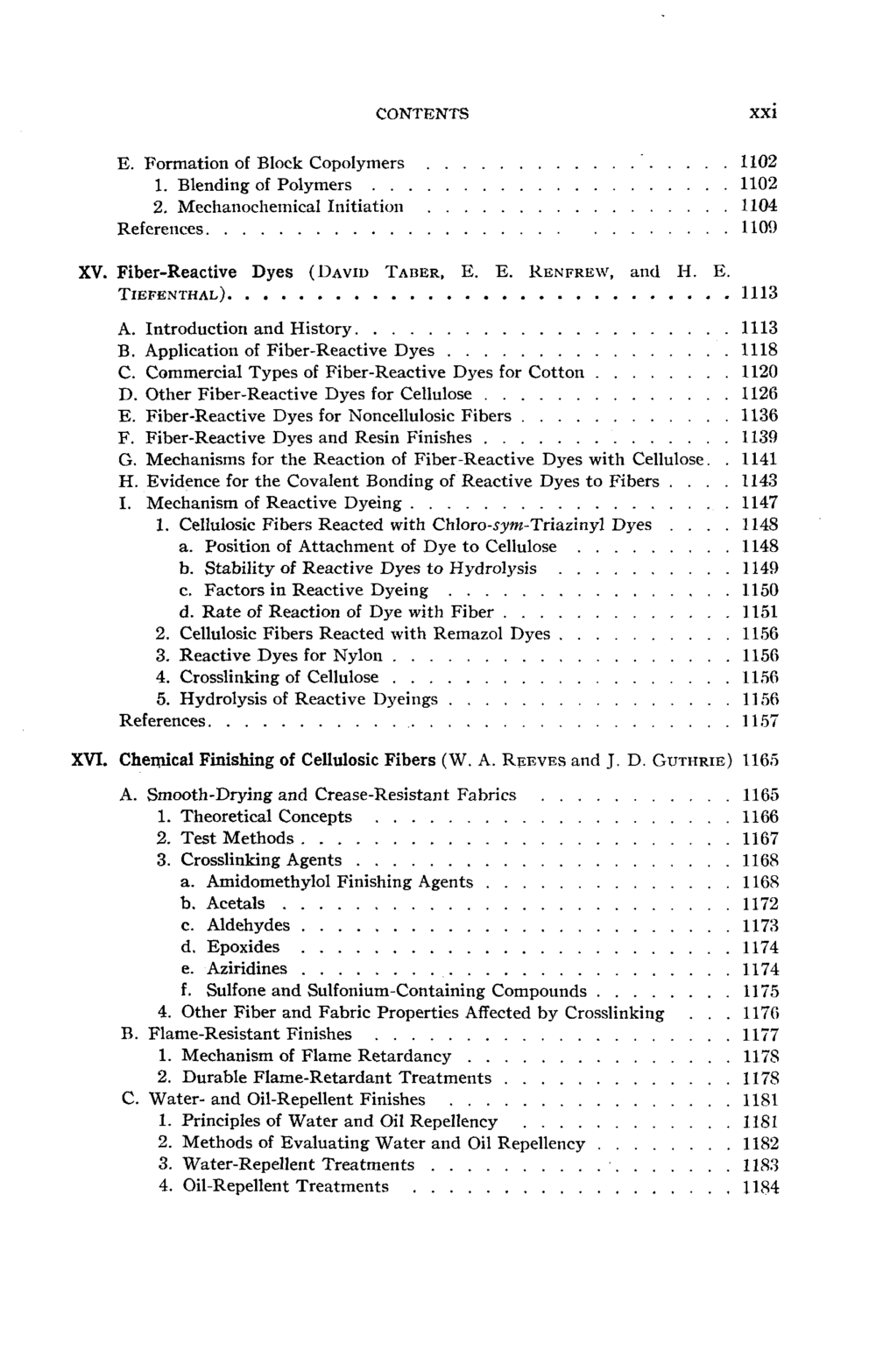 CONTENTS xxi

E. Formation of Block Copolymers 1102
1. Blending of Polymers 1102
2. Mechanochemical Initiation 1104
References 1109

XV. Fiber-Reactive Dyes (David Taber, E. E. Renfrew, and H. E. Tiefenthal) 1113

A. Introduction and History 1113
B. Application of Fiber-Reactive Dyes 1118
C. Commercial Types of Fiber-Reactive Dyes for Cotton 1120
D. Other Fiber-Reactive Dyes for Cellulose 1126
E. Fiber-Reactive Dyes for Noncellulosic Fibers 1136
F. Fiber-Reactive Dyes and Resin Finishes 1139
G. Mechanisms for the Reaction of Fiber-Reactive Dyes with Cellulose 1141
H. Evidence for the Covalent Bonding of Reactive Dyes to Fibers 1143
I. Mechanism of Reactive Dyeing 1147
1. Cellulosic Fibers Reacted with Chloro-sym-Triazinyl Dyes 1148
a. Position of Attachment of Dye to Cellulose 1148
b. Stability of Reactive Dyes to Hydrolysis 1149
c. Factors in Reactive Dyeing 1150
d. Rate of Reaction of Dye with Fiber 1151
2. Cellulosic Fibers Reacted with Remazol Dyes 1156
3. Reactive Dyes for Nylon 1156
4. Crosslinking of Cellulose 1156
5. Hydrolysis of Reactive Dyeings 1156
References 1157

XVI. Chemical Finishing of Cellulosic Fibers (W. A. Reeves and J. D. Guthrie) 1165

A. Smooth-Drying and Crease-Resistant Fabrics 1165
1. Theoretical Concepts 1166
2. Test Methods 1167
3. Crosslinking Agents 1168
a. Amidomethylol Finishing Agents 1168
b. Acetals 1172
c. Aldehydes 1173
d. Epoxides 1174
e. Aziridines 1174
f. Sulfone and Sulfonium-Containing Compounds 1175
4. Other Fiber and Fabric Properties Affected by Crosslinking 1176
B. Flame-Resistant Finishes 1177
1. Mechanism of Flame Retardancy 1178
2. Durable Flame-Retardant Treatments 1178
C. Water- and Oil-Repellent Finishes 1181
1. Principles of Water and Oil Repellency 1181
2. Methods of Evaluating Water and Oil Repellency 1182
3. Water-Repellent Treatments 1183
4. Oil-Repellent Treatments 1184